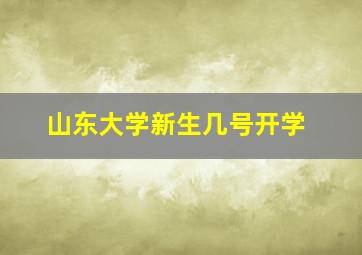 山东大学新生几号开学